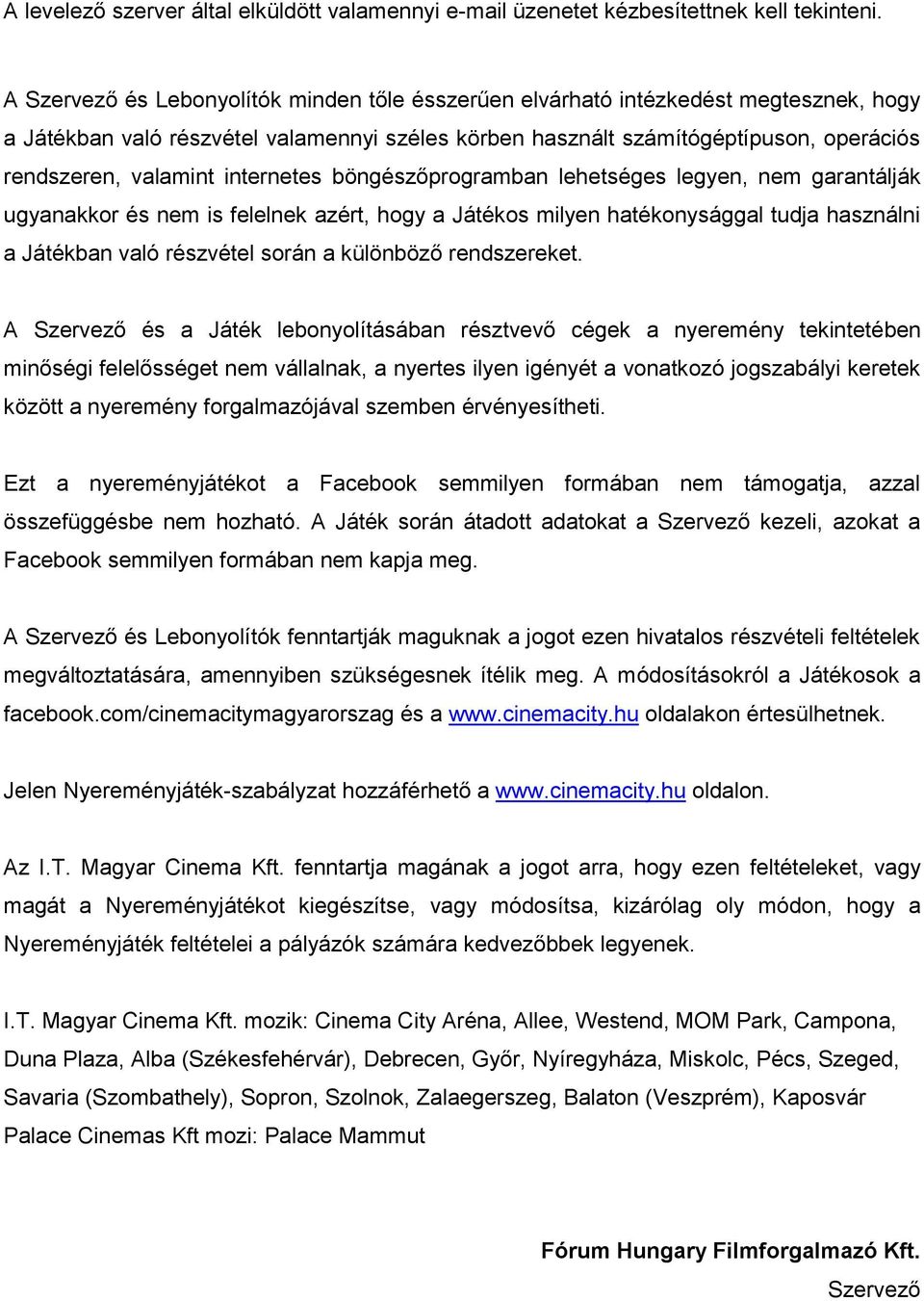 A levelező szerver által elküldött valamennyi e-mail üzenetet kézbesítettnek kell tekinteni.

A Szervező és Lebonyolítók minden tőle ésszerűen elvárható intézkedést megtesznek, hogy a Játékban való részvétel valamennyi széles körben használt számítógéptípuson, operációs rendszeren, valamint internetes böngészőprogramban lehetséges legyen, nem garantálják ugyanakkor és nem is felelnek azért, hogy a Játékos milyen hatékonysággal tudja használni a Játékban való részvétel során a különböző rendszereket.

A Szervező és a Játék lebonyolításában résztvevő cégek a nyeremény tekintetében minőségi felelősséget nem vállalnak, a nyertes ilyen igényét a vonatkozó jogszabályi keretek között a nyeremény forgalmazójával szemben érvényesítheti.

Ezt a nyereményjátékot a Facebook semmilyen formában nem támogatja, azzal összefüggésbe nem hozható. A Játék során átadott adatokat a Szervező kezeli, azokat a Facebook semmilyen formában nem kapja meg.

A Szervező és Lebonyolítók fenntartják maguknak a jogot ezen hivatalos részvételi feltételek megváltoztatására, amennyiben szükségesnek ítélik meg. A módosításokról a Játékosok a facebook.com/cinemacitymagyarorszag és a www.cinemacity.hu oldalakon értesülhetnek.

Jelen Nyereményjáték-szabályzat hozzáférhető a www.cinemacity.hu oldalon.

Az I.T. Magyar Cinema Kft. fenntartja magának a jogot arra, hogy ezen feltételeket, vagy magát a Nyereményjátékot kiegészítse, vagy módosítsa, kizárólag oly módon, hogy a Nyereményjáték feltételei a pályázók számára kedvezőbbek legyenek.

I.T. Magyar Cinema Kft. mozik: Cinema City Aréna, Allee, Westend, MOM Park, Campona, Duna Plaza, Alba (Székesfehérvár), Debrecen, Győr, Nyíregyháza, Miskolc, Pécs, Szeged, Savaria (Szombathely), Sopron, Szolnok, Zalaegerszeg, Balaton (Veszprém), Kaposvár
Palace Cinemas Kft mozi: Palace Mammut

Fórum Hungary Filmforgalmazó Kft.
Szervező